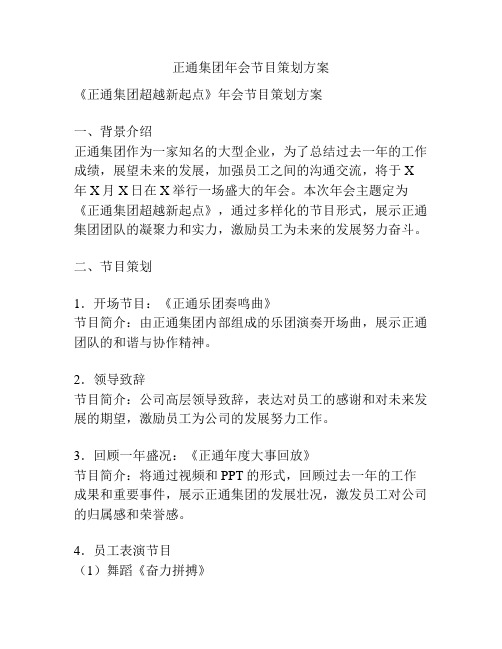 正通集团年会节目策划方案

《正通集团超越新起点》年会节目策划方案

一、背景介绍
正通集团作为一家知名的大型企业，为了总结过去一年的工作成绩，展望未来的发展，加强员工之间的沟通交流，将于X年X月X日在X举行一场盛大的年会。本次年会主题定为《正通集团超越新起点》，通过多样化的节目形式，展示正通集团团队的凝聚力和实力，激励员工为未来的发展努力奋斗。

二、节目策划

1．开场节目：《正通乐团奏鸣曲》
节目简介：由正通集团内部组成的乐团演奏开场曲，展示正通团队的和谐与协作精神。

2．领导致辞
节目简介：公司高层领导致辞，表达对员工的感谢和对未来发展的期望，激励员工为公司的发展努力工作。

3．回顾一年盛况：《正通年度大事回放》
节目简介：将通过视频和PPT的形式，回顾过去一年的工作成果和重要事件，展示正通集团的发展壮况，激发员工对公司的归属感和荣誉感。

4．员工表演节目
（1）舞蹈《奋力拼搏》